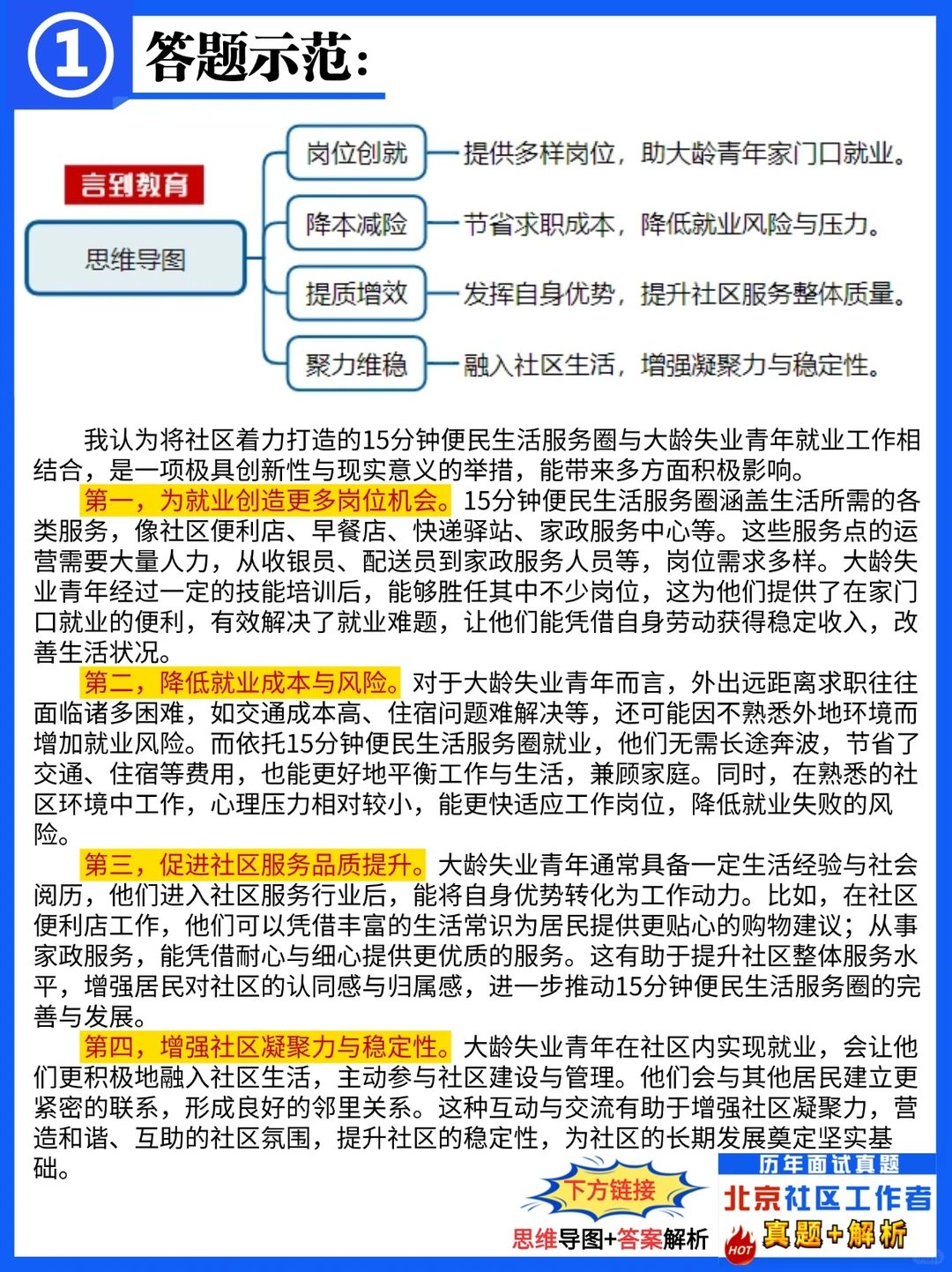 ① 答题示范:

言到教育

思维导图

岗位创就 提供多样岗位，助大龄青年家门口就业。
降本减险 节省求职成本，降低就业风险与压力。
提质增效 发挥自身优势，提升社区服务整体质量。
聚力维稳 融入社区生活，增强凝聚力与稳定性。

我认为将社区着力打造的15分钟便民生活服务圈与大龄失业青年就业工作相结合，是一项极具创新性与现实意义的举措，能带来多方面积极影响。

第一，为就业创造更多岗位机会。15分钟便民生活服务圈涵盖生活所需的各类服务，像社区便利店、早餐店、快递驿站、家政服务中心等。这些服务点的运营需要大量人力，从收银员、配送员到家政服务人员等，岗位需求多样。大龄失业青年经过一定的技能培训后，能够胜任其中不少岗位，这为他们提供了在家门口就业的便利，有效解决了就业难题，让他们能凭借自身劳动获得稳定收入，改善生活状况。

第二，降低就业成本与风险。对于大龄失业青年而言，外出远距离求职往往面临诸多困难，如交通成本高、住宿问题难解决等，还可能因不熟悉外地环境而增加就业风险。而依托15分钟便民生活服务圈就业，他们无需长途奔波，节省了交通、住宿等费用，也能更好地平衡工作与生活，兼顾家庭。同时，在熟悉的社区环境中工作，心理压力相对较小，能更快适应工作岗位，降低就业失败的风险。

第三，促进社区服务品质提升。大龄失业青年通常具备一定生活经验与社会阅历，他们进入社区服务行业后，能将自身优势转化为工作动力。比如，在社区便利店工作，他们可以凭借丰富的生活常识为居民提供更贴心的购物建议；从事家政服务，能凭借耐心与细心提供更优质的服务。这有助于提升社区整体服务水平，增强居民对社区的认同感与归属感，进一步推动15分钟便民生活服务圈的完善与发展。

第四，增强社区凝聚力与稳定性。大龄失业青年在社区内实现就业，会让他们更积极地融入社区生活，主动参与社区建设与管理。他们会与其他居民建立更紧密的联系，形成良好的邻里关系。这种互动与交流有助于增强社区凝聚力，营造和谐、互助的社区氛围，提升社区的稳定性，为社区的长期发展奠定坚实基础。

下方链接
思维导图+答案解析

历年面试真题
北京社区工作者
HOT 真题+解析